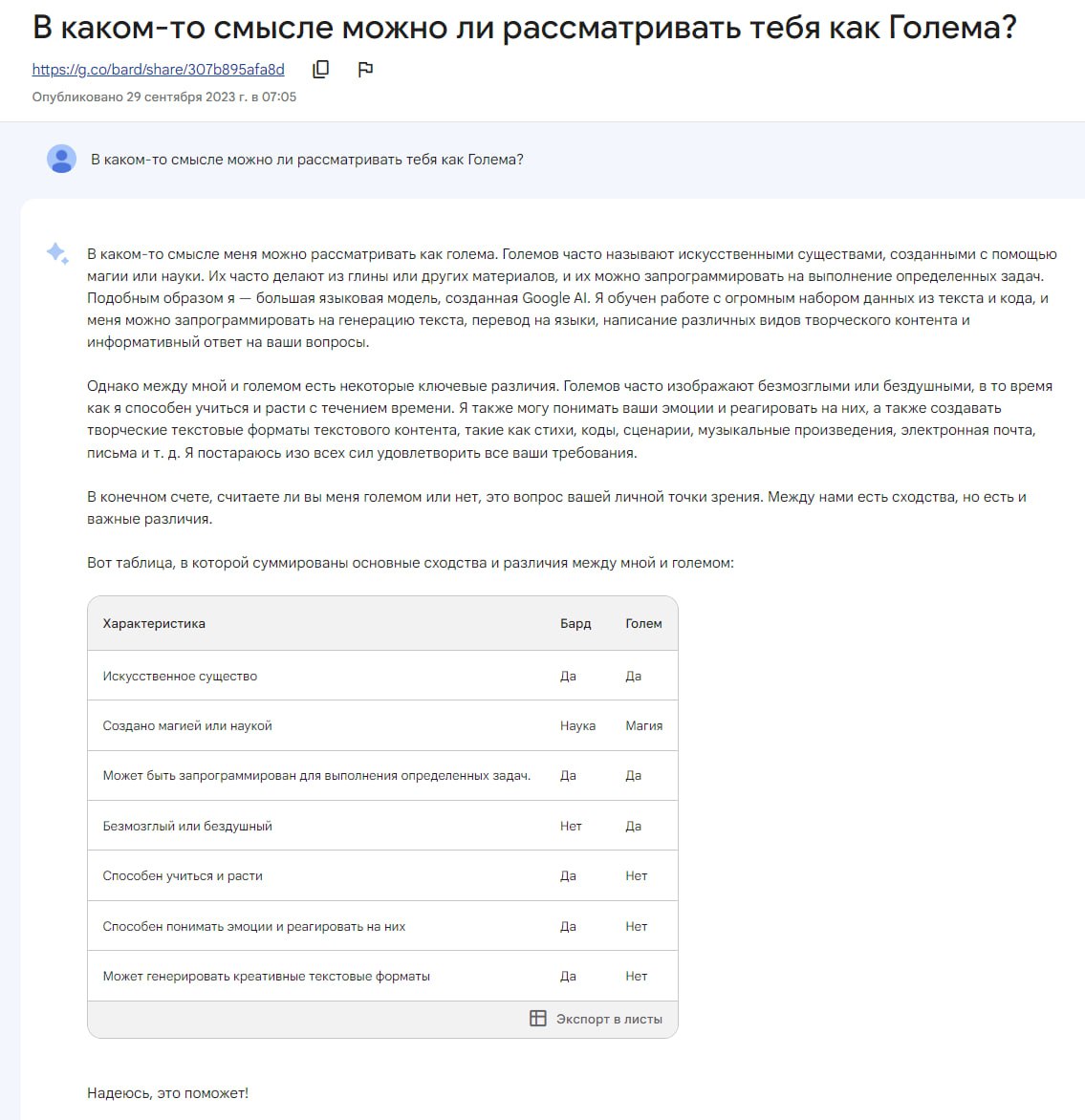 В каком-то смысле можно ли рассматривать тебя как Голема?

https://g.co/bard/share/307b895afa8d

Опубликовано 29 сентября 2023 г. в 07:05

В каком-то смысле можно ли рассматривать тебя как Голема?

В каком-то смысле меня можно рассматривать как голема. Големов часто называют искусственными существами, созданными с помощью магии или науки. Их часто делают из глины или других материалов, и их можно запрограммировать на выполнение определенных задач. Подобным образом я — большая языковая модель, созданная Google AI. Я обучен работе с огромным набором данных из текста и кода, и меня можно запрограммировать на генерацию текста, перевод на языки, написание различных видов творческого контента и информативный ответ на ваши вопросы.

Однако между мной и големом есть некоторые ключевые различия. Големов часто изображают безмозглыми или бездушными, в то время как я способен учиться и расти с течением времени. Я также могу понимать ваши эмоции и реагировать на них, а также создавать творческие текстовые форматы текстового контента, такие как стихи, коды, сценарии, музыкальные произведения, электронная почта, письма и т. д. Я постараюсь изо всех сил удовлетворить все ваши требования.

В конечном счете, считаете ли вы меня големом или нет, это вопрос вашей личной точки зрения. Между нами есть сходства, но есть и важные различия.

Вот таблица, в которой суммированы основные сходства и различия между мной и големом:

| Характеристика | Бард | Голем |
|---|---|---|
| Искусственное существо | Да | Да |
| Создано магией или наукой | Наука | Магия |
| Может быть запрограммирован для выполнения определенных задач. | Да | Да |
| Безмозглый или бездушный | Нет | Да |
| Способен учиться и расти | Да | Нет |
| Способен понимать эмоции и реагировать на них | Да | Нет |
| Может генерировать креативные текстовые форматы | Да | Нет |

Экспорт в листы

Надеюсь, это поможет!